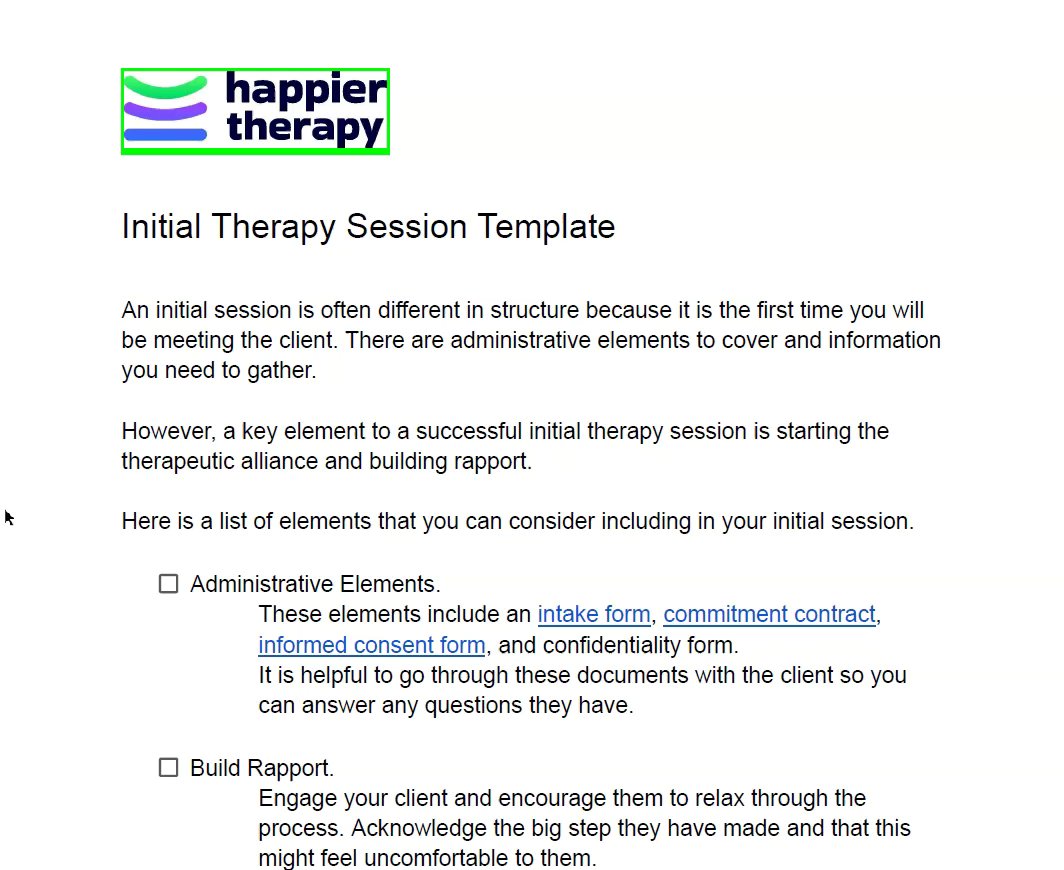 happier therapy

Initial Therapy Session Template

An initial session is often different in structure because it is the first time you will be meeting the client. There are administrative elements to cover and information you need to gather.

However, a key element to a successful initial therapy session is starting the therapeutic alliance and building rapport.

Here is a list of elements that you can consider including in your initial session.

☐ Administrative Elements.
These elements include an intake form, commitment contract, informed consent form, and confidentiality form.
It is helpful to go through these documents with the client so you can answer any questions they have.

☐ Build Rapport.
Engage your client and encourage them to relax through the process. Acknowledge the big step they have made and that this might feel uncomfortable to them.